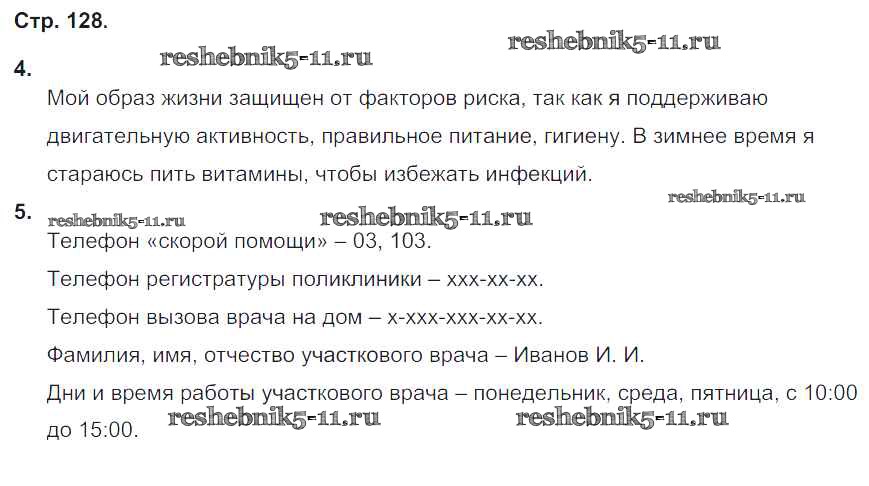 Стр. 128.

4.

Мой образ жизни защищен от факторов риска, так как я поддерживаю двигательную активность, правильное питание, гигиену. В зимнее время я стараюсь пить витамины, чтобы избежать инфекций.

5.

Телефон «скорой помощи» – 03, 103.

Телефон регистратуры поликлиники – ххх-хх-хх.

Телефон вызова врача на дом – х-ххх-ххх-хх-хх.

Фамилия, имя, отчество участкового врача – Иванов И. И.

Дни и время работы участкового врача – понедельник, среда, пятница, с 10:00 до 15:00.

reshebnik5-11.ru